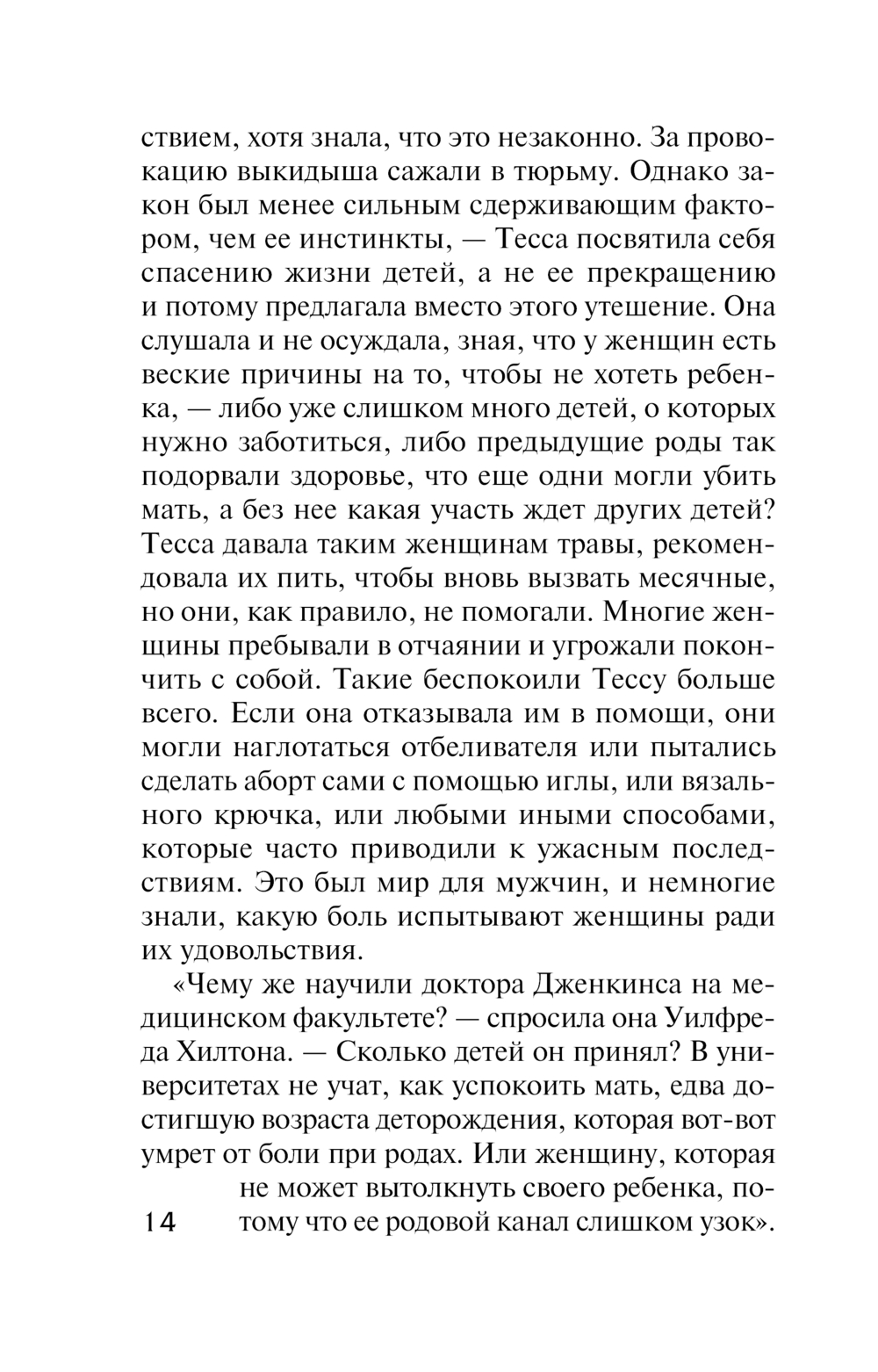 ствием, хотя знала, что это незаконно. За провокацию выкидыша сажали в тюрьму. Однако закон был менее сильным сдерживающим фактором, чем ее инстинкты, — Тесса посвятила себя спасению жизни детей, а не ее прекращению и потому предлагала вместо этого утешение. Она слушала и не осуждала, зная, что у женщин есть веские причины на то, чтобы не хотеть ребенка, — либо уже слишком много детей, о которых нужно заботиться, либо предыдущие роды так подорвали здоровье, что еще одни могли убить мать, а без нее какая участь ждет других детей? Тесса давала таким женщинам травы, рекомендовала их пить, чтобы вновь вызвать месячные, но они, как правило, не помогали. Многие женщины пребывали в отчаянии и угрожали покончить с собой. Такие беспокоили Тессу больше всего. Если она отказывала им в помощи, они могли наглотаться отбеливателя или пытались сделать аборт сами с помощью иглы, или вязального крючка, или любыми иными способами, которые часто приводили к ужасным последствиям. Это был мир для мужчин, и немногие знали, какую боль испытывают женщины ради их удовольствия.

«Чему же научили доктора Дженкинса на медицинском факультете? — спросила она Уилфреда Хилтона. — Сколько детей он принял? В университетах не учат, как успокоить мать, едва достигшую возраста деторождения, которая вот-вот умрет от боли при родах. Или женщину, которая не может вытолкнуть своего ребенка, потому что ее родовой канал слишком узок».

14